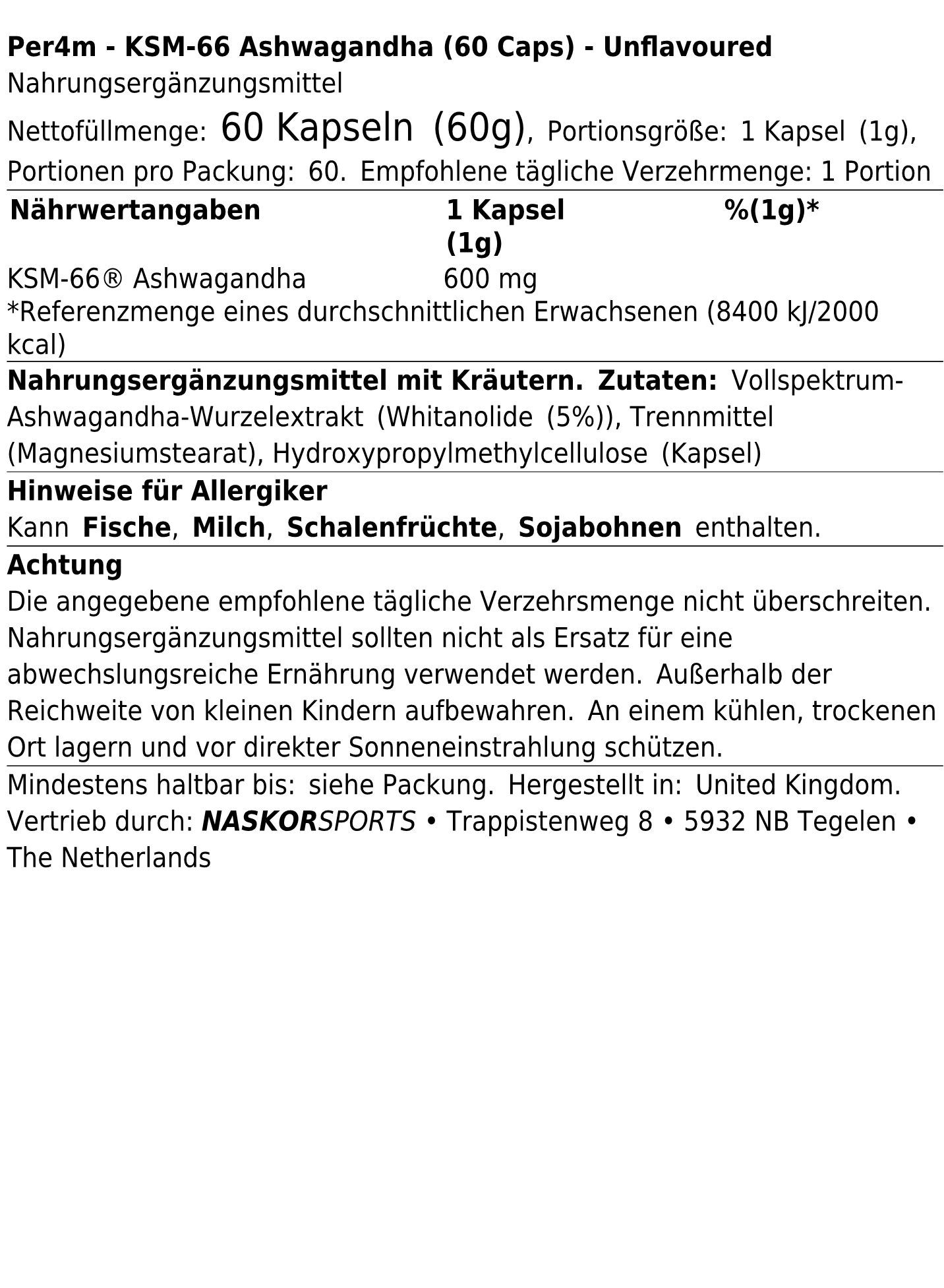 Per4m - KSM-66 Ashwagandha (60 Caps) - Unflavoured
Nahrungsergänzungsmittel

Nettofüllmenge: 60 Kapseln (60g), Portionsgröße: 1 Kapsel (1g), Portionen pro Packung: 60. Empfohlene tägliche Verzehrmenge: 1 Portion

| Nährwertangaben | 1 Kapsel (1g) | %(1g)* |
|---|---|---|
| KSM-66® Ashwagandha | 600 mg | |

*Referenzmenge eines durchschnittlichen Erwachsenen (8400 kJ/2000 kcal)

Nahrungsergänzungsmittel mit Kräutern. Zutaten: Vollspektrum-Ashwagandha-Wurzelextrakt (Whitanolide (5%)), Trennmittel (Magnesiumstearat), Hydroxypropylmethylcellulose (Kapsel)

Hinweise für Allergiker
Kann Fische, Milch, Schalenfrüchte, Sojabohnen enthalten.

Achtung
Die angegebene empfohlene tägliche Verzehrsmenge nicht überschreiten. Nahrungsergänzungsmittel sollten nicht als Ersatz für eine abwechslungsreiche Ernährung verwendet werden. Außerhalb der Reichweite von kleinen Kindern aufbewahren. An einem kühlen, trockenen Ort lagern und vor direkter Sonneneinstrahlung schützen.

Mindestens haltbar bis: siehe Packung. Hergestellt in: United Kingdom. Vertrieb durch: NASKORSPORTS • Trappistenweg 8 • 5932 NB Tegelen • The Netherlands